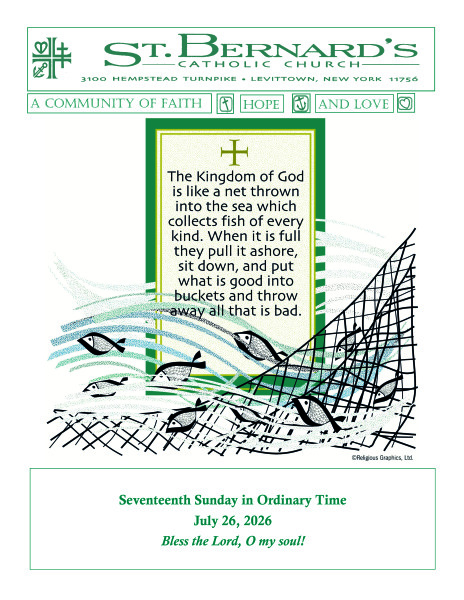 ST. BERNARD'S
CATHOLIC CHURCH
3100 HEMPSTEAD TURNPIKE • LEVITTOWN, NEW YORK 11756

A COMMUNITY OF FAITH HOPE AND LOVE

The Kingdom of God is like a net thrown into the sea which collects fish of every kind. When it is full they pull it ashore, sit down, and put what is good into buckets and throw away all that is bad.

©Religious Graphics, Ltd.

Seventeenth Sunday in Ordinary Time
July 26, 2026
Bless the Lord, O my soul!